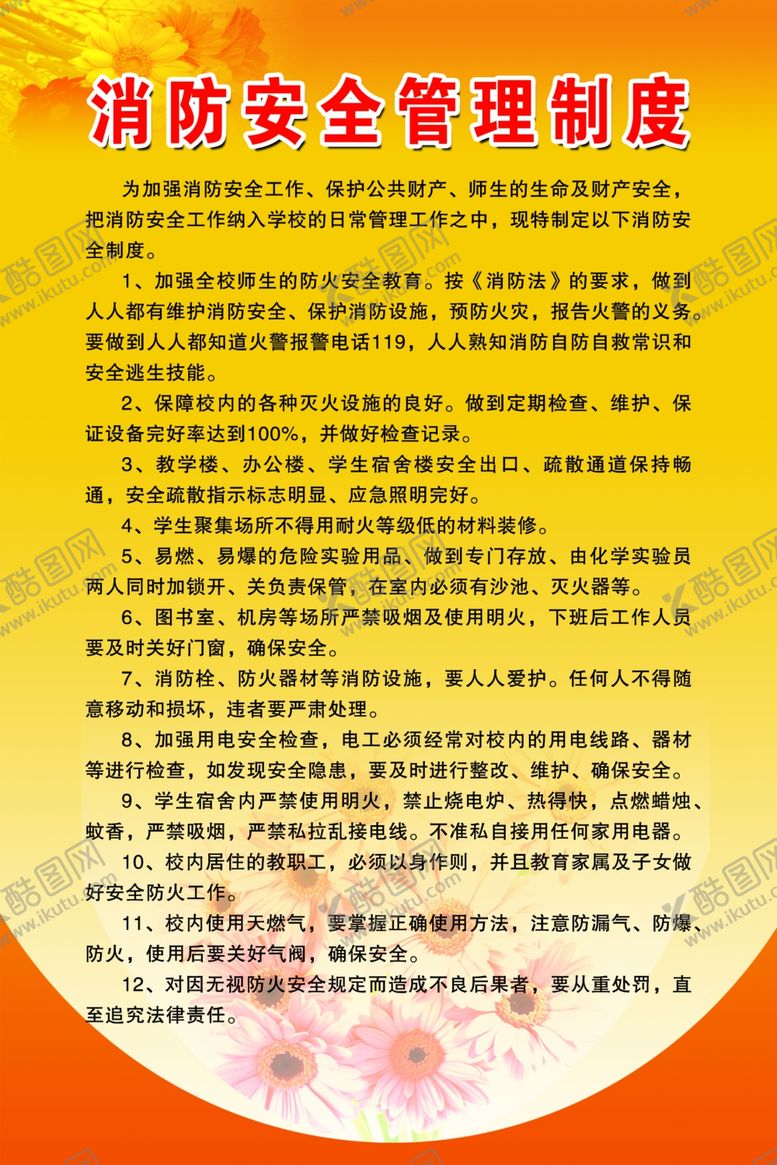 消防安全管理制度

为加强消防安全工作、保护公共财产、师生的生命及财产安全，把消防安全工作纳入学校的日常管理工作之中，现特制定以下消防安全制度。

1、加强全校师生的防火安全教育。按《消防法》的要求，做到人人都有维护消防安全、保护消防设施，预防火灾，报告火警的义务。要做到人人都知道火警报警电话119，人人熟知消防自防自救常识和安全逃生技能。

2、保障校内的各种灭火设施的良好。做到定期检查、维护、保证设备完好率达到100%，并做好检查记录。

3、教学楼、办公楼、学生宿舍楼安全出口、疏散通道保持畅通，安全疏散指示标志明显、应急照明完好。

4、学生聚集场所不得用耐火等级低的材料装修。

5、易燃、易爆的危险实验用品、做到专门存放、由化学实验员两人同时加锁开、关负责保管，在室内必须有沙池、灭火器等。

6、图书室、机房等场所严禁吸烟及使用明火，下班后工作人员要及时关好门窗，确保安全。

7、消防栓、防火器材等消防设施，要人人爱护。任何人不得随意移动和损坏，违者要严肃处理。

8、加强用电安全检查，电工必须经常对校内的用电线路、器材等进行检查，如发现安全隐患，要及时进行整改、维护、确保安全。

9、学生宿舍内严禁使用明火，禁止烧电炉、热得快，点燃蜡烛、蚊香，严禁吸烟，严禁私拉乱接电线。不准私自接用任何家用电器。

10、校内居住的教职工，必须以身作则，并且教育家属及子女做好安全防火工作。

11、校内使用天燃气，要掌握正确使用方法，注意防漏气、防爆、防火，使用后要关好气阀，确保安全。

12、对因无视防火安全规定而造成不良后果者，要从重处罚，直至追究法律责任。

酷图网 www.ikutu.com